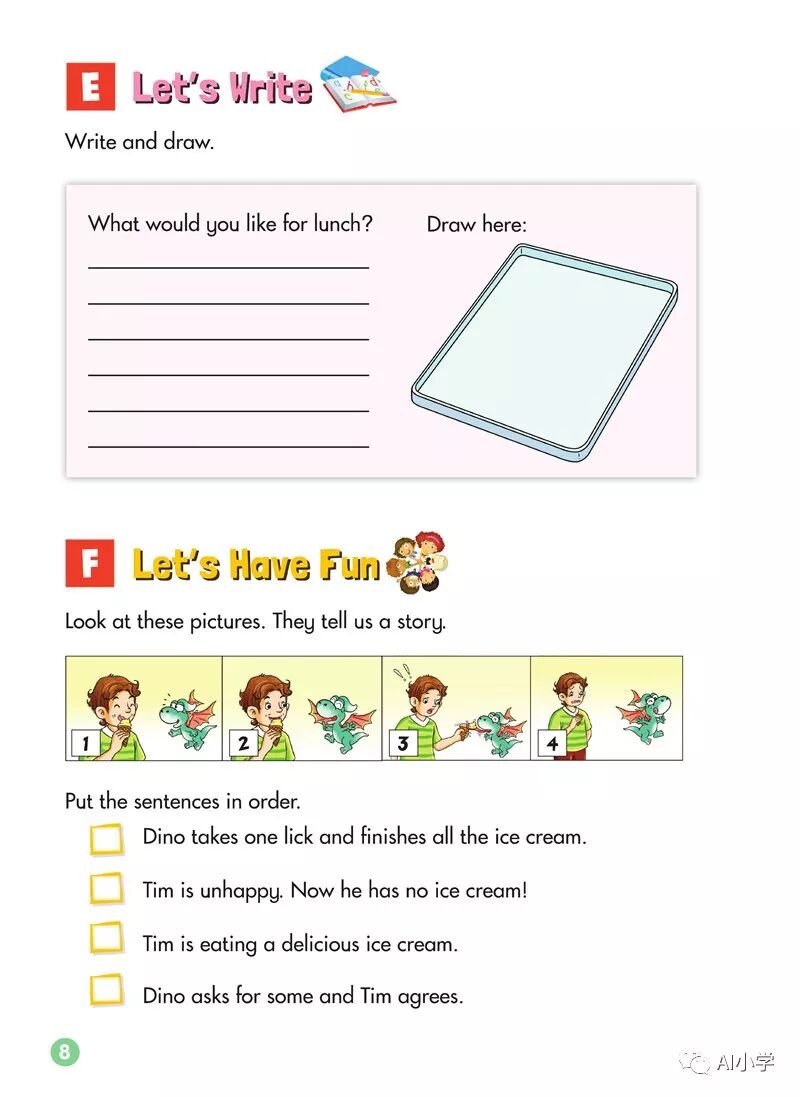 E Let's Write

Write and draw.

What would you like for lunch?

Draw here:

F Let's Have Fun

Look at these pictures. They tell us a story.

1 2 3 4

Put the sentences in order.

Dino takes one lick and finishes all the ice cream.

Tim is unhappy. Now he has no ice cream!

Tim is eating a delicious ice cream.

Dino asks for some and Tim agrees.

8

AI小学